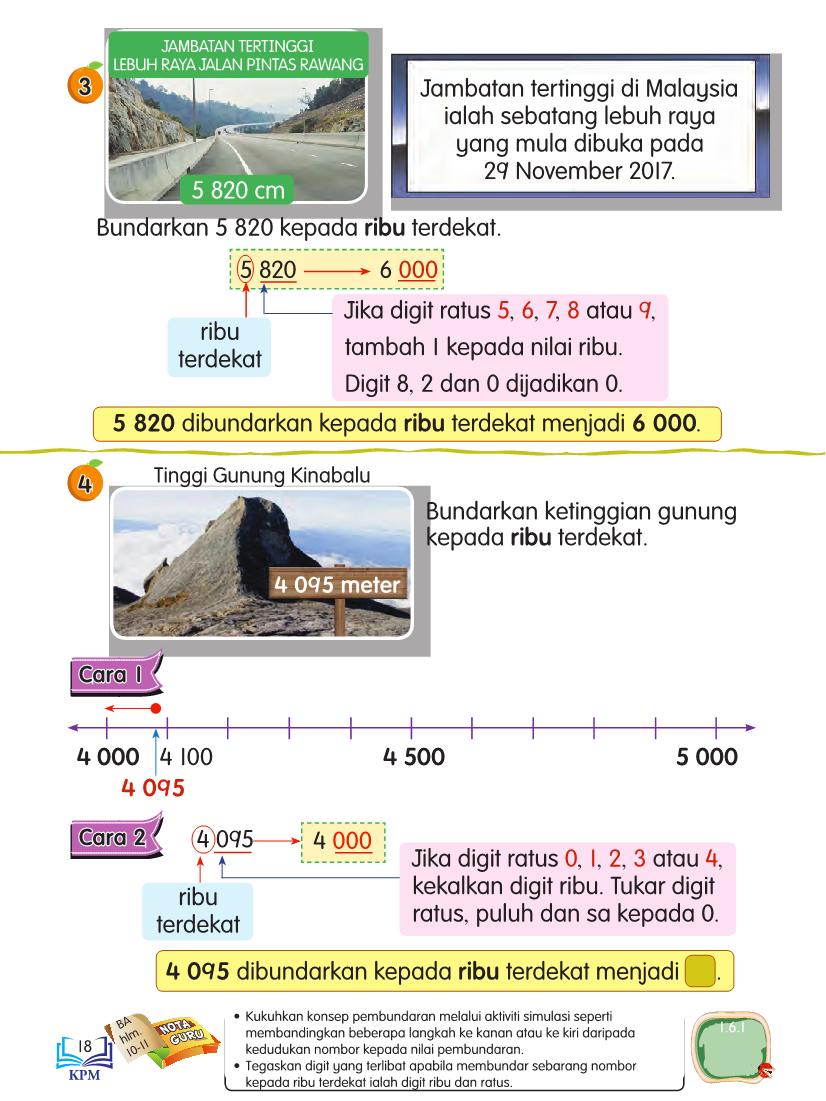 3

JAMBATAN TERTINGGI
LEBUH RAYA JALAN PINTAS RAWANG

5 820 cm

Jambatan tertinggi di Malaysia ialah sebatang lebuh raya yang mula dibuka pada 29 November 2017.

Bundarkan 5 820 kepada ribu terdekat.

5 820 → 6 000

ribu terdekat

Jika digit ratus 5, 6, 7, 8 atau 9, tambah 1 kepada nilai ribu.
Digit 8, 2 dan 0 dijadikan 0.

5 820 dibundarkan kepada ribu terdekat menjadi 6 000.

4

Tinggi Gunung Kinabalu

4 095 meter

Bundarkan ketinggian gunung kepada ribu terdekat.

Cara 1

4 000 4 100 4 500 5 000

4 095

Cara 2

4 095 → 4 000

ribu terdekat

Jika digit ratus 0, 1, 2, 3 atau 4, kekalkan digit ribu. Tukar digit ratus, puluh dan sa kepada 0.

4 095 dibundarkan kepada ribu terdekat menjadi ____.

18
KPM

BA hlm. 10-11

NOTA GURU

• Kukuhkan konsep pembundaran melalui aktiviti simulasi seperti membandingkan beberapa langkah ke kanan atau ke kiri daripada kedudukan nombor kepada nilai pembundaran.
• Tegaskan digit yang terlibat apabila membundar sebarang nombor kepada ribu terdekat ialah digit ribu dan ratus.

1.6.1